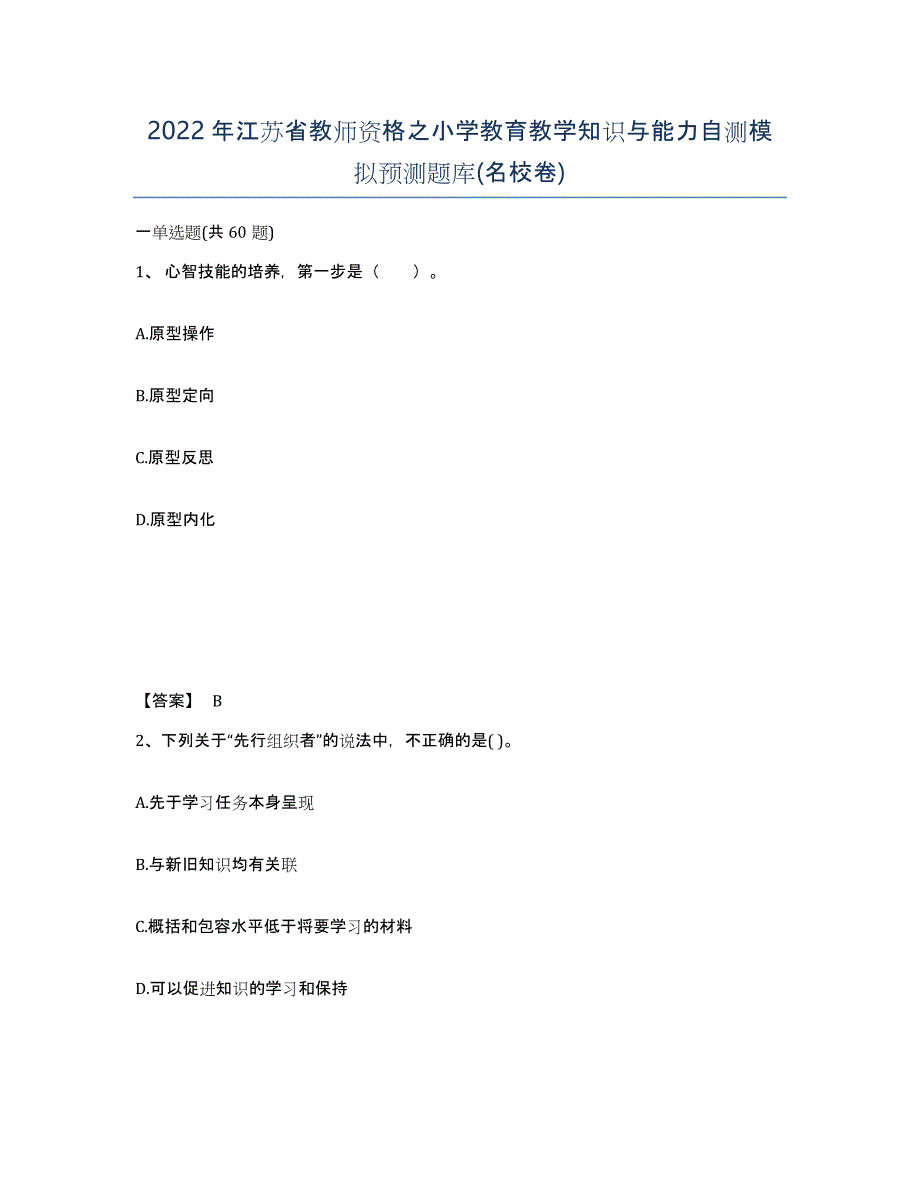 2022年江苏省教师资格之小学教育教学知识与能力自测模拟预测题库(名校卷)

一单选题(共 60 题)

1、 心智技能的培养，第一步是（　　）。

A.原型操作

B.原型定向

C.原型反思

D.原型内化

【答案】 B

2、下列关于“先行组织者”的说法中，不正确的是( )。

A.先于学习任务本身呈现

B.与新旧知识均有关联

C.概括和包容水平低于将要学习的材料

D.可以促进知识的学习和保持